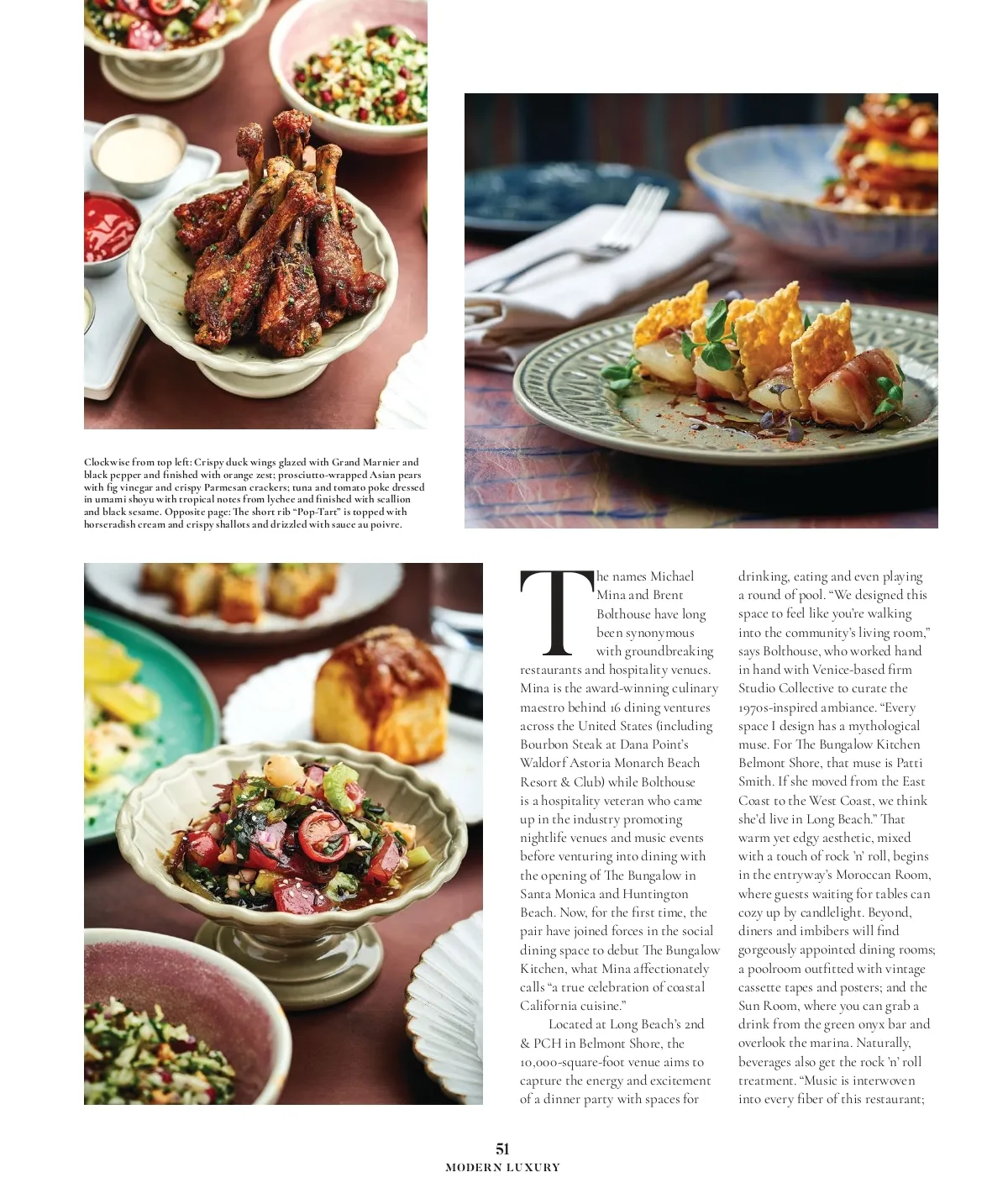 Clockwise from top left: Crispy duck wings glazed with Grand Marnier and black pepper and finished with orange zest; prosciutto-wrapped Asian pears with fig vinegar and crispy Parmesan crackers; tuna and tomato poke dressed in umami shoyu with tropical notes from lychee and finished with scallion and black sesame. Opposite page: The short rib "Pop-Tart" is topped with horseradish cream and crispy shallots and drizzled with sauce au poivre.

The names Michael Mina and Brent Bolthouse have long been synonymous with groundbreaking restaurants and hospitality venues. Mina is the award-winning culinary maestro behind 16 dining ventures across the United States (including Bourbon Steak at Dana Point's Waldorf Astoria Monarch Beach Resort & Club) while Bolthouse is a hospitality veteran who came up in the industry promoting nightlife venues and music events before venturing into dining with the opening of The Bungalow in Santa Monica and Huntington Beach. Now, for the first time, the pair have joined forces in the social dining space to debut The Bungalow Kitchen, what Mina affectionately calls "a true celebration of coastal California cuisine."

Located at Long Beach's 2nd & PCH in Belmont Shore, the 10,000-square-foot venue aims to capture the energy and excitement of a dinner party with spaces for drinking, eating and even playing a round of pool. "We designed this space to feel like you're walking into the community's living room," says Bolthouse, who worked hand in hand with Venice-based firm Studio Collective to curate the 1970s-inspired ambiance. "Every space I design has a mythological muse. For The Bungalow Kitchen Belmont Shore, that muse is Patti Smith. If she moved from the East Coast to the West Coast, we think she'd live in Long Beach." That warm yet edgy aesthetic, mixed with a touch of rock 'n' roll, begins in the entryway's Moroccan Room, where guests waiting for tables can cozy up by candlelight. Beyond, diners and imbibers will find gorgeously appointed dining rooms; a poolroom outfitted with vintage cassette tapes and posters; and the Sun Room, where you can grab a drink from the green onyx bar and overlook the marina. Naturally, beverages also get the rock 'n' roll treatment. "Music is interwoven into every fiber of this restaurant;

51
MODERN LUXURY